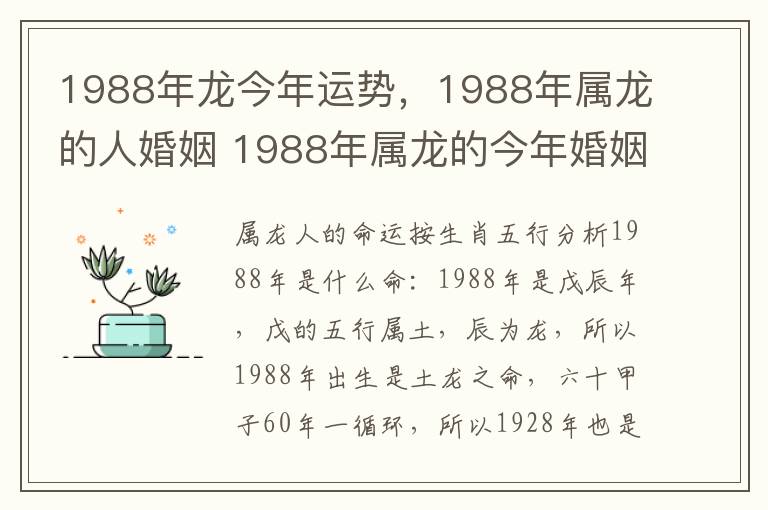 1988年龙今年运势，1988年属龙的人婚姻 1988年属龙的今年婚姻

属龙人的命运按生肖五行分析1988年是什么命：1988年是戊辰年，戊的五行属土，辰为龙，所以1988年出生是土龙之命，六十甲子60年一循环，所以1928年也是